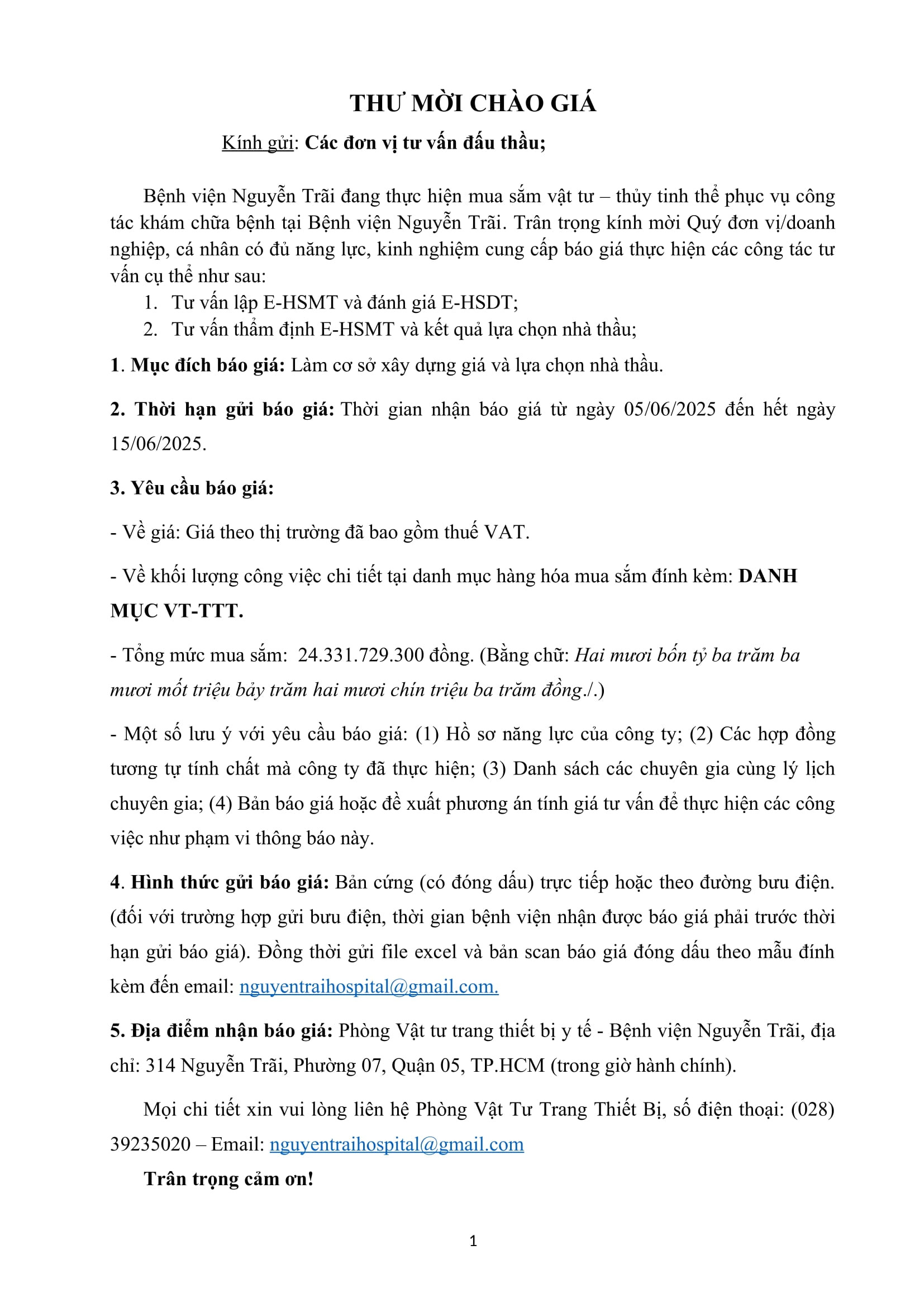 THƯ MỜI CHÀO GIÁ

Kính gửi: Các đơn vị tư vấn đấu thầu;

Bệnh viện Nguyễn Trãi đang thực hiện mua sắm vật tư – thủy tinh thể phục vụ công tác khám chữa bệnh tại Bệnh viện Nguyễn Trãi. Trân trọng kính mời Quý đơn vị/doanh nghiệp, cá nhân có đủ năng lực, kinh nghiệm cung cấp báo giá thực hiện các công tác tư vấn cụ thể như sau:

1. Tư vấn lập E-HSMT và đánh giá E-HSDT;
2. Tư vấn thẩm định E-HSMT và kết quả lựa chọn nhà thầu;

1. Mục đích báo giá: Làm cơ sở xây dựng giá và lựa chọn nhà thầu.

2. Thời hạn gửi báo giá: Thời gian nhận báo giá từ ngày 05/06/2025 đến hết ngày 15/06/2025.

3. Yêu cầu báo giá:

- Về giá: Giá theo thị trường đã bao gồm thuế VAT.

- Về khối lượng công việc chi tiết tại danh mục hàng hóa mua sắm đính kèm: DANH MỤC VT-TTT.

- Tổng mức mua sắm: 24.331.729.300 đồng. (Bằng chữ: Hai mươi bốn tỷ ba trăm ba mươi mốt triệu bảy trăm hai mươi chín triệu ba trăm đồng./.)

- Một số lưu ý với yêu cầu báo giá: (1) Hồ sơ năng lực của công ty; (2) Các hợp đồng tương tự tính chất mà công ty đã thực hiện; (3) Danh sách các chuyên gia cùng lý lịch chuyên gia; (4) Bản báo giá hoặc đề xuất phương án tính giá tư vấn để thực hiện các công việc như phạm vi thông báo này.

4. Hình thức gửi báo giá: Bản cứng (có đóng dấu) trực tiếp hoặc theo đường bưu điện. (đối với trường hợp gửi bưu điện, thời gian bệnh viện nhận được báo giá phải trước thời hạn gửi báo giá). Đồng thời gửi file excel và bản scan báo giá đóng dấu theo mẫu đính kèm đến email: nguyentraihospital@gmail.com.

5. Địa điểm nhận báo giá: Phòng Vật tư trang thiết bị y tế - Bệnh viện Nguyễn Trãi, địa chỉ: 314 Nguyễn Trãi, Phường 07, Quận 05, TP.HCM (trong giờ hành chính).

Mọi chi tiết xin vui lòng liên hệ Phòng Vật Tư Trang Thiết Bị, số điện thoại: (028) 39235020 – Email: nguyentraihospital@gmail.com

Trân trọng cảm ơn!

1